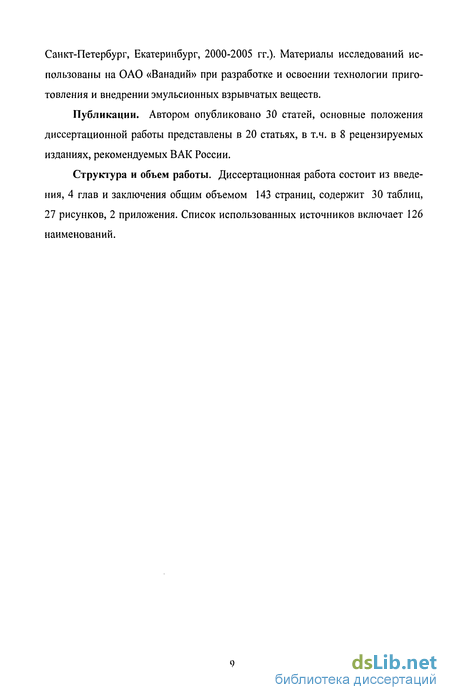 Санкт-Петербург, Екатеринбург, 2000-2005 гг.). Материалы исследований использованы на ОАО «Ванадий» при разработке и освоении технологии приготовления и внедрении эмульсионных взрывчатых веществ.

**Публикации.** Автором опубликовано 30 статей, основные положения диссертационной работы представлены в 20 статьях, в т.ч. в 8 рецензируемых изданиях, рекомендуемых ВАК России.

**Структура и объем работы.** Диссертационная работа состоит из введения, 4 глав и заключения общим объемом 143 страниц, содержит 30 таблиц, 27 рисунков, 2 приложения. Список использованных источников включает 126 наименований.

9

dsLib.net
библиотека диссертаций